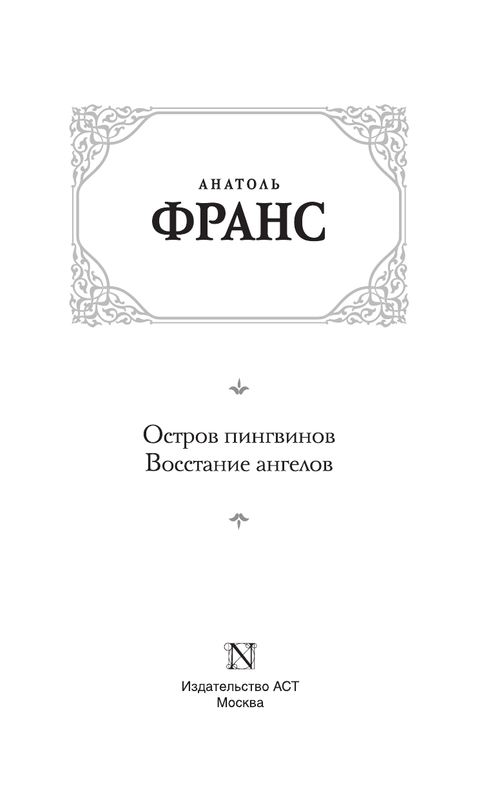 АНАТОЛЬ
ФРАНС

Остров пингвинов
Восстание ангелов

N

Издательство АСТ
Москва